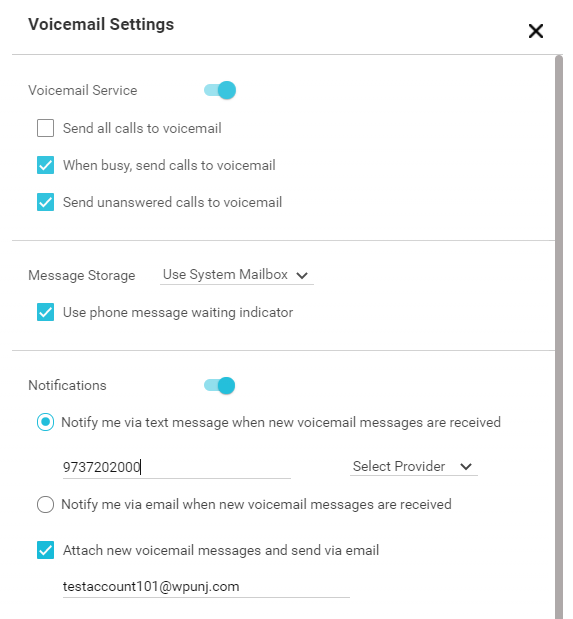 Voicemail Settings

Voicemail Service

Send all calls to voicemail

When busy, send calls to voicemail

Send unanswered calls to voicemail

Message Storage Use System Mailbox

Use phone message waiting indicator

Notifications

Notify me via text message when new voicemail messages are received

9737202000

Select Provider

Notify me via email when new voicemail messages are received

Attach new voicemail messages and send via email

testaccount101@wpunj.com